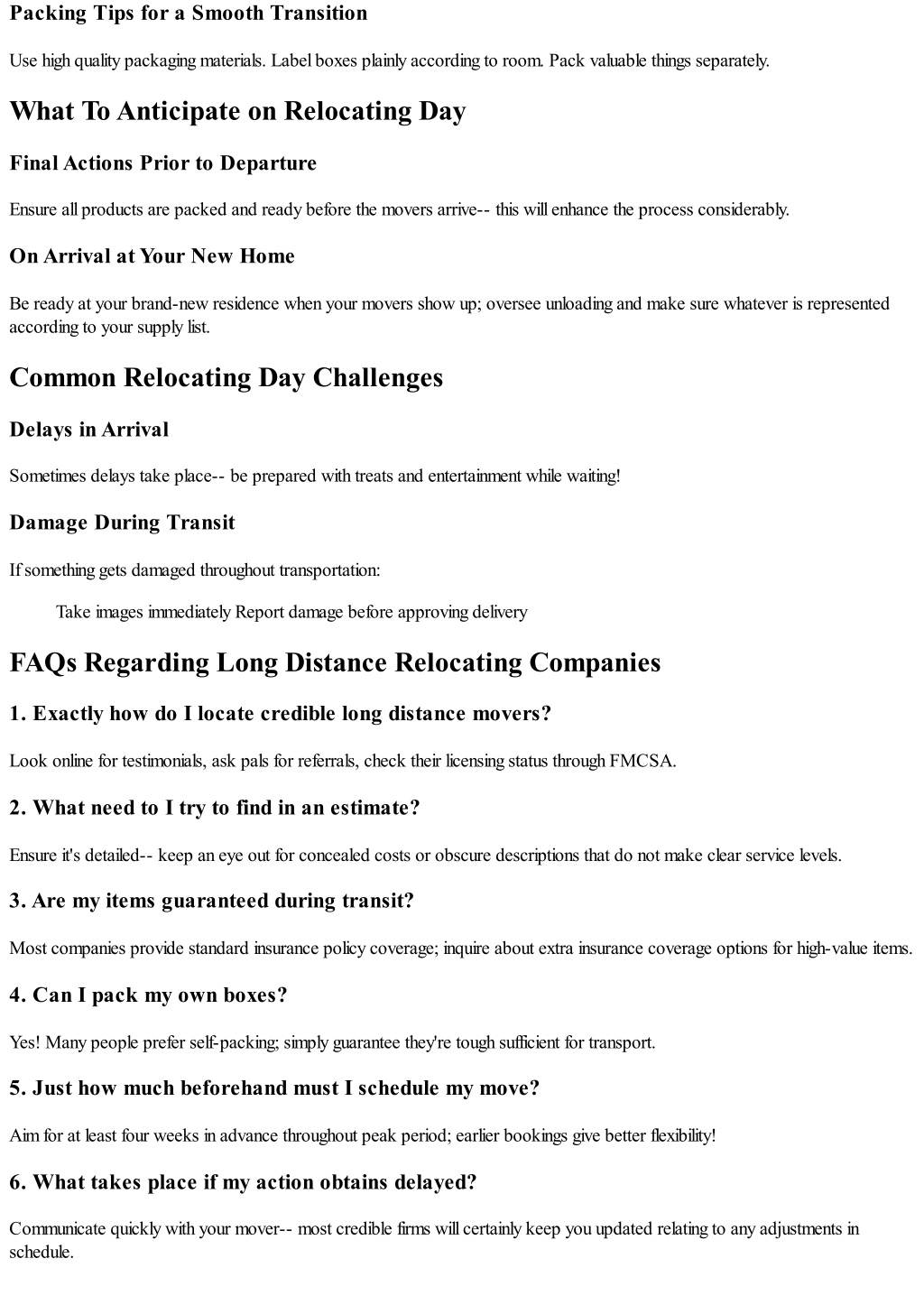 Packing Tips for a Smooth Transition

Use high quality packaging materials. Label boxes plainly according to room. Pack valuable things separately.

What To Anticipate on Relocating Day

Final Actions Prior to Departure

Ensure all products are packed and ready before the movers arrive-- this will enhance the process considerably.

On Arrival at Your New Home

Be ready at your brand-new residence when your movers show up; oversee unloading and make sure whatever is represented according to your supply list.

Common Relocating Day Challenges

Delays in Arrival

Sometimes delays take place-- be prepared with treats and entertainment while waiting!

Damage During Transit

If something gets damaged throughout transportation:

Take images immediately Report damage before approving delivery

FAQs Regarding Long Distance Relocating Companies

1. Exactly how do I locate credible long distance movers?

Look online for testimonials, ask pals for referrals, check their licensing status through FMCSA.

2. What need to I try to find in an estimate?

Ensure it's detailed-- keep an eye out for concealed costs or obscure descriptions that do not make clear service levels.

3. Are my items guaranteed during transit?

Most companies provide standard insurance policy coverage; inquire about extra insurance coverage options for high-value items.

4. Can I pack my own boxes?

Yes! Many people prefer self-packing; simply guarantee they're tough sufficient for transport.

5. Just how much beforehand must I schedule my move?

Aim for at least four weeks in advance throughout peak period; earlier bookings give better flexibility!

6. What takes place if my action obtains delayed?

Communicate quickly with your mover-- most credible firms will certainly keep you updated relating to any adjustments in schedule.